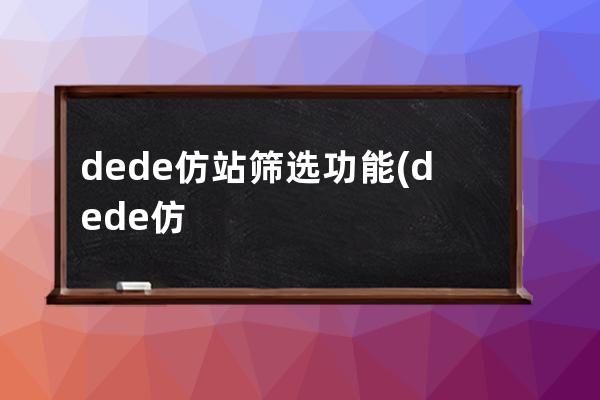 dede仿站筛选功能(dede仿